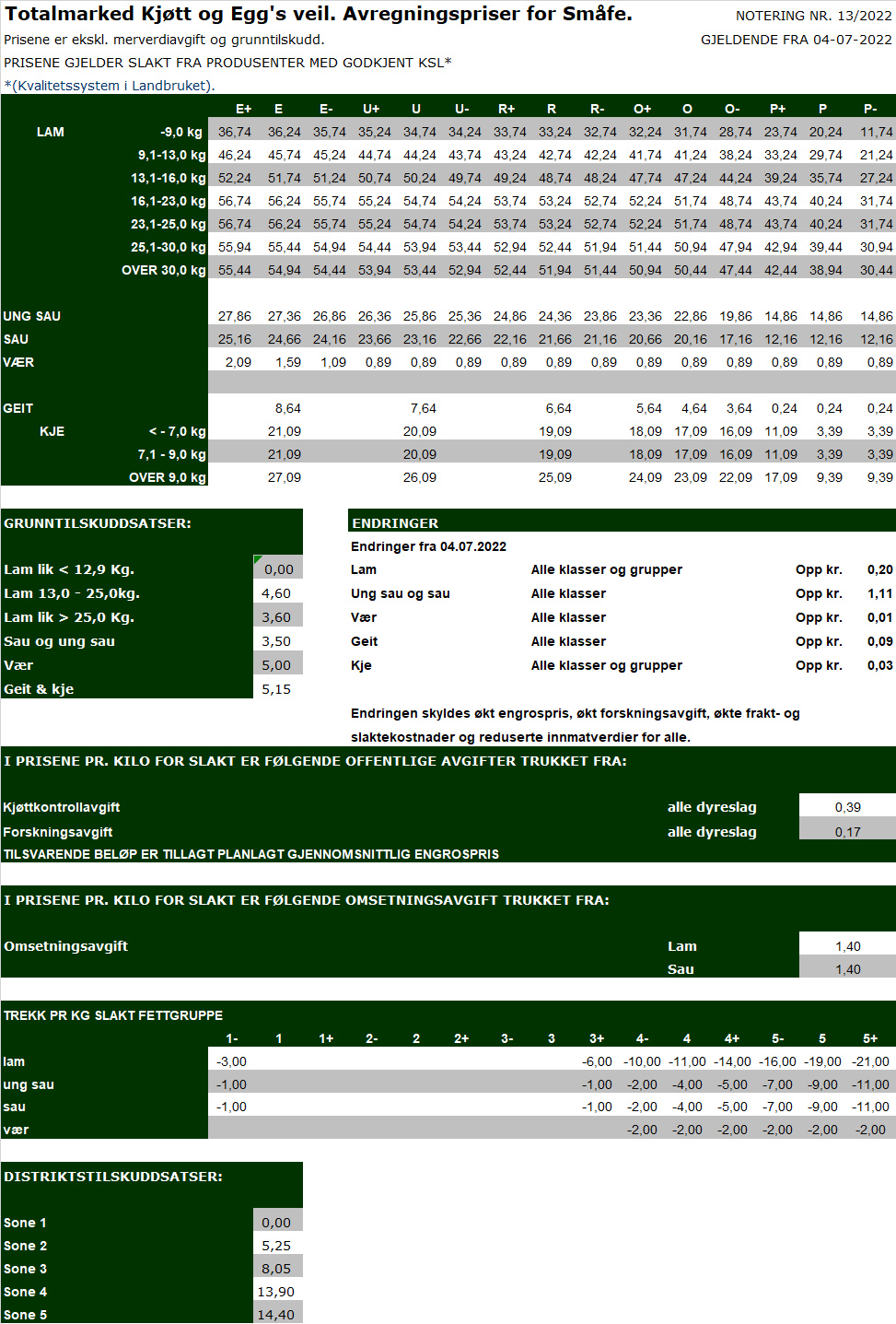 Totalmarked Kjøtt og Egg's veil. Avregningspriser for Småfe.

NOTERING NR. 13/2022

Prisene er ekskl. merverdiavgift og grunntilskudd.

GJELDENDE FRA 04-07-2022

PRISENE GJELDER SLAKT FRA PRODUSENTER MED GODKJENT KSL*

*(Kvalitetssystem i Landbruket).

| | | E+ | E | E- | U+ | U | U- | R+ | R | R- | O+ | O | O- | P+ | P | P- |
|---|---|---|---|---|---|---|---|---|---|---|---|---|---|---|---|---|
| LAM | -9,0 kg | 36,74 | 36,24 | 35,74 | 35,24 | 34,74 | 34,24 | 33,74 | 33,24 | 32,74 | 32,24 | 31,74 | 28,74 | 23,74 | 20,24 | 11,74 |
| | 9,1-13,0 kg | 46,24 | 45,74 | 45,24 | 44,74 | 44,24 | 43,74 | 43,24 | 42,74 | 42,24 | 41,74 | 41,24 | 38,24 | 33,24 | 29,74 | 21,24 |
| | 13,1-16,0 kg | 52,24 | 51,74 | 51,24 | 50,74 | 50,24 | 49,74 | 49,24 | 48,74 | 48,24 | 47,74 | 47,24 | 44,24 | 39,24 | 35,74 | 27,24 |
| | 16,1-23,0 kg | 56,74 | 56,24 | 55,74 | 55,24 | 54,74 | 54,24 | 53,74 | 53,24 | 52,74 | 52,24 | 51,74 | 48,74 | 43,74 | 40,24 | 31,74 |
| | 23,1-25,0 kg | 56,74 | 56,24 | 55,74 | 55,24 | 54,74 | 54,24 | 53,74 | 53,24 | 52,74 | 52,24 | 51,74 | 48,74 | 43,74 | 40,24 | 31,74 |
| | 25,1-30,0 kg | 55,94 | 55,44 | 54,94 | 54,44 | 53,94 | 53,44 | 52,94 | 52,44 | 51,94 | 51,44 | 50,94 | 47,94 | 42,94 | 39,44 | 30,94 |
| | OVER 30,0 kg | 55,44 | 54,94 | 54,44 | 53,94 | 53,44 | 52,94 | 52,44 | 51,94 | 51,44 | 50,94 | 50,44 | 47,44 | 42,44 | 38,94 | 30,44 |
| UNG SAU | | 27,86 | 27,36 | 26,86 | 26,36 | 25,86 | 25,36 | 24,86 | 24,36 | 23,86 | 23,36 | 22,86 | 19,86 | 14,86 | 14,86 | 14,86 |
| SAU | | 25,16 | 24,66 | 24,16 | 23,66 | 23,16 | 22,66 | 22,16 | 21,66 | 21,16 | 20,66 | 20,16 | 17,16 | 12,16 | 12,16 | 12,16 |
| VÆR | | 2,09 | 1,59 | 1,09 | 0,89 | 0,89 | 0,89 | 0,89 | 0,89 | 0,89 | 0,89 | 0,89 | 0,89 | 0,89 | 0,89 | 0,89 |
| GEIT | | | 8,64 | | | 7,64 | | | 6,64 | | 5,64 | 4,64 | 3,64 | 0,24 | 0,24 | 0,24 |
| KJE | < - 7,0 kg | | 21,09 | | | 20,09 | | | 19,09 | | 18,09 | 17,09 | 16,09 | 11,09 | 3,39 | 3,39 |
| | 7,1 - 9,0 kg | | 21,09 | | | 20,09 | | | 19,09 | | 18,09 | 17,09 | 16,09 | 11,09 | 3,39 | 3,39 |
| | OVER 9,0 kg | | 27,09 | | | 26,09 | | | 25,09 | | 24,09 | 23,09 | 22,09 | 17,09 | 9,39 | 9,39 |

GRUNNTILSKUDDSATSER:

| | |
|---|---|
| Lam lik < 12,9 Kg. | 0,00 |
| Lam 13,0 - 25,0kg. | 4,60 |
| Lam lik > 25,0 Kg. | 3,60 |
| Sau og ung sau | 3,50 |
| Vær | 5,00 |
| Geit & kje | 5,15 |

ENDRINGER

Endringer fra 04.07.2022

| | | | |
|---|---|---|---|
| Lam | Alle klasser og grupper | Opp kr. | 0,20 |
| Ung sau og sau | Alle klasser | Opp kr. | 1,11 |
| Vær | Alle klasser | Opp kr. | 0,01 |
| Geit | Alle klasser | Opp kr. | 0,09 |
| Kje | Alle klasser og grupper | Opp kr. | 0,03 |

Endringen skyldes økt engrospris, økt forskningsavgift, økte frakt- og slaktekostnader og reduserte innmatverdier for alle.

I PRISENE PR. KILO FOR SLAKT ER FØLGENDE OFFENTLIGE AVGIFTER TRUKKET FRA:

| | | |
|---|---|---|
| Kjøttkontrollavgift | alle dyreslag | 0,39 |
| Forskningsavgift | alle dyreslag | 0,17 |

TILSVARENDE BELØP ER TILLAGT PLANLAGT GJENNOMSNITTLIG ENGROSPRIS

I PRISENE PR. KILO FOR SLAKT ER FØLGENDE OMSETNINGSAVGIFT TRUKKET FRA:

| | | |
|---|---|---|
| Omsetningsavgift | Lam | 1,40 |
| | Sau | 1,40 |

TREKK PR KG SLAKT FETTGRUPPE

| | 1- | 1 | 1+ | 2- | 2 | 2+ | 3- | 3 | 3+ | 4- | 4 | 4+ | 5- | 5 | 5+ |
|---|---|---|---|---|---|---|---|---|---|---|---|---|---|---|---|
| lam | -3,00 | | | | | | | | -6,00 | -10,00 | -11,00 | -14,00 | -16,00 | -19,00 | -21,00 |
| ung sau | -1,00 | | | | | | | | -1,00 | -2,00 | -4,00 | -5,00 | -7,00 | -9,00 | -11,00 |
| sau | -1,00 | | | | | | | | -1,00 | -2,00 | -4,00 | -5,00 | -7,00 | -9,00 | -11,00 |
| vær | | | | | | | | | | -2,00 | -2,00 | -2,00 | -2,00 | -2,00 | -2,00 |

DISTRIKTSTILSKUDDSATSER:

| | |
|---|---|
| Sone 1 | 0,00 |
| Sone 2 | 5,25 |
| Sone 3 | 8,05 |
| Sone 4 | 13,90 |
| Sone 5 | 14,40 |